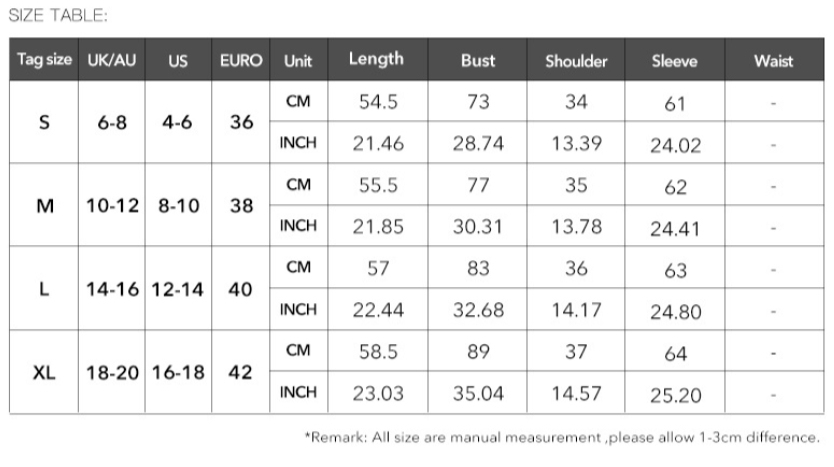 SIZE TABLE:

| Tag size | UK/AU | US | EURO | Unit | Length | Bust | Shoulder | Sleeve | Waist |
|---|---|---|---|---|---|---|---|---|---|
| S | 6-8 | 4-6 | 36 | CM | 54.5 | 73 | 34 | 61 | - |
| | | | | INCH | 21.46 | 28.74 | 13.39 | 24.02 | - |
| M | 10-12 | 8-10 | 38 | CM | 55.5 | 77 | 35 | 62 | - |
| | | | | INCH | 21.85 | 30.31 | 13.78 | 24.41 | - |
| L | 14-16 | 12-14 | 40 | CM | 57 | 83 | 36 | 63 | - |
| | | | | INCH | 22.44 | 32.68 | 14.17 | 24.80 | - |
| XL | 18-20 | 16-18 | 42 | CM | 58.5 | 89 | 37 | 64 | - |
| | | | | INCH | 23.03 | 35.04 | 14.57 | 25.20 | - |

*Remark: All size are manual measurement ,please allow 1-3cm difference.